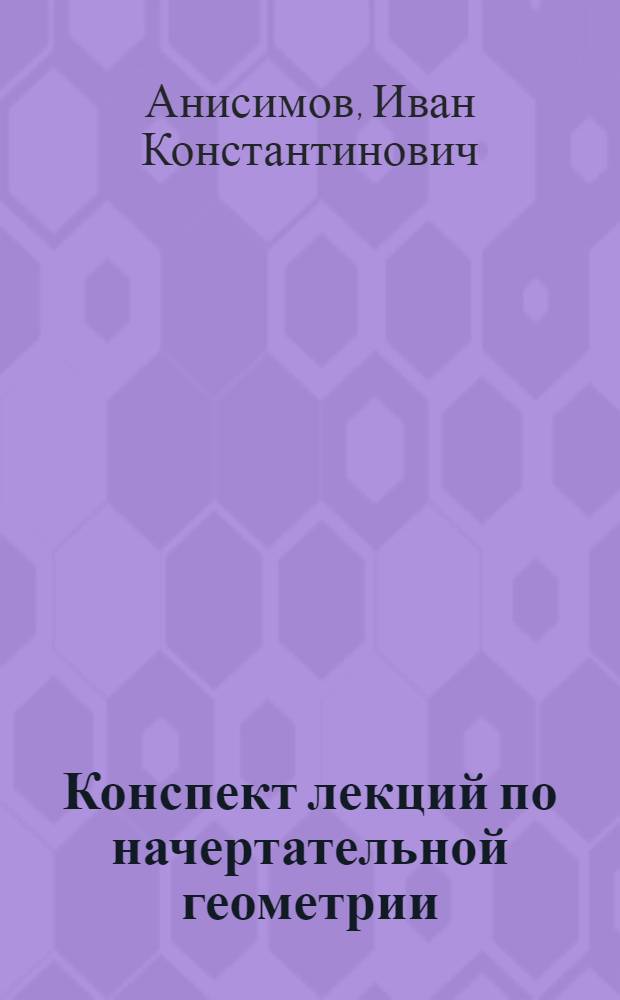 Анисимов, Иван Константинович

Конспект лекций по начертательной геометрии